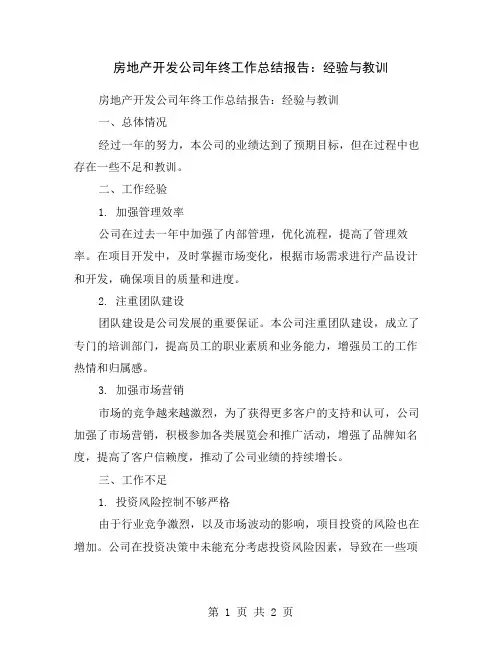 房地产开发公司年终工作总结报告：经验与教训

房地产开发公司年终工作总结报告：经验与教训

一、总体情况

经过一年的努力，本公司的业绩达到了预期目标，但在过程中也存在一些不足和教训。

二、工作经验

1. 加强管理效率

公司在过去一年中加强了内部管理，优化流程，提高了管理效率。在项目开发中，及时掌握市场变化，根据市场需求进行产品设计和开发，确保项目的质量和进度。

2. 注重团队建设

团队建设是公司发展的重要保证。本公司注重团队建设，成立了专门的培训部门，提高员工的职业素质和业务能力，增强员工的工作热情和归属感。

3. 加强市场营销

市场的竞争越来越激烈，为了获得更多客户的支持和认可，公司加强了市场营销，积极参加各类展览会和推广活动，增强了品牌知名度，提高了客户信赖度，推动了公司业绩的持续增长。

三、工作不足

1. 投资风险控制不够严格

由于行业竞争激烈，以及市场波动的影响，项目投资的风险也在增加。公司在投资决策中未能充分考虑投资风险因素，导致在一些项

第 1 页 共 2 页